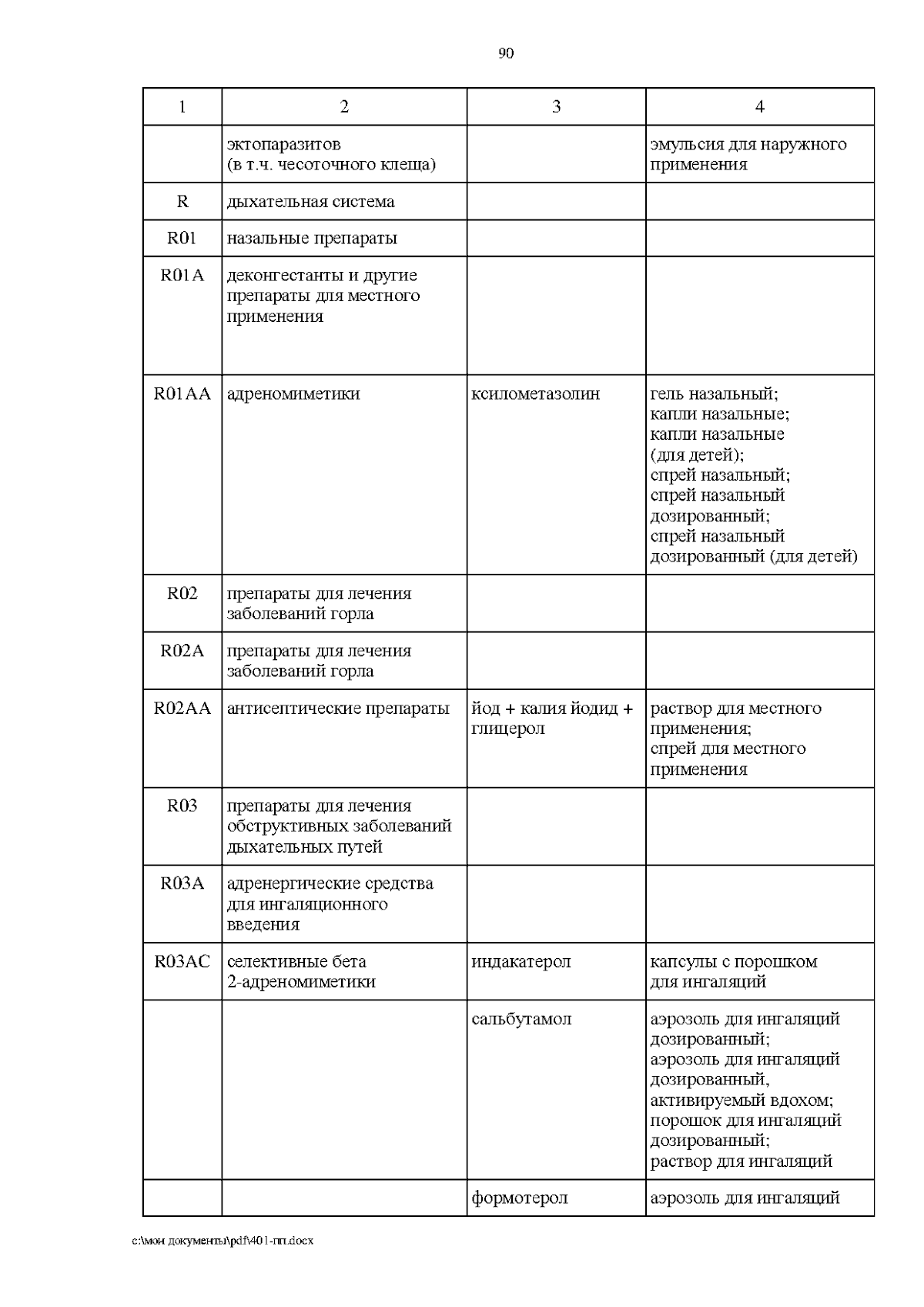 90

| 1 | 2 | 3 | 4 |
|---|---|---|---|
| | эктопаразитов (в т.ч. чесоточного клеща) | | эмульсия для наружного применения |
| R | дыхательная система | | |
| R01 | назальные препараты | | |
| R01A | деконгестанты и другие препараты для местного применения | | |
| R01AA | адреномиметики | ксилометазолин | гель назальный; капли назальные; капли назальные (для детей); спрей назальный; спрей назальный дозированный; спрей назальный дозированный (для детей) |
| R02 | препараты для лечения заболеваний горла | | |
| R02A | препараты для лечения заболеваний горла | | |
| R02AA | антисептические препараты | йод + калия йодид + глицерол | раствор для местного применения; спрей для местного применения |
| R03 | препараты для лечения обструктивных заболеваний дыхательных путей | | |
| R03A | адренергические средства для ингаляционного введения | | |
| R03AC | селективные бета 2-адреномиметики | индакатерол | капсулы с порошком для ингаляций |
| | | сальбутамол | аэрозоль для ингаляций дозированный; аэрозоль для ингаляций дозированный, активируемый вдохом; порошок для ингаляций дозированный; раствор для ингаляций |
| | | формотерол | аэрозоль для ингаляций |

c:\мои документы\pdf\401-пп.docx